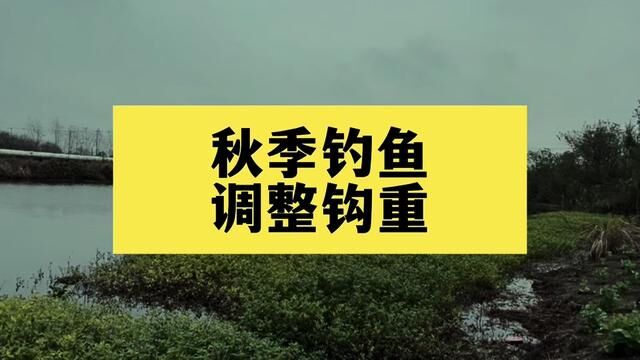 秋季钓鱼
调整钩重